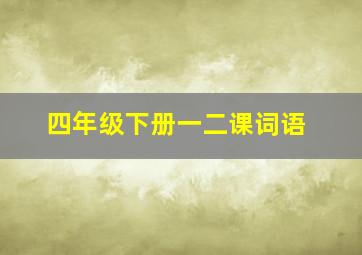 四年级下册一二课词语